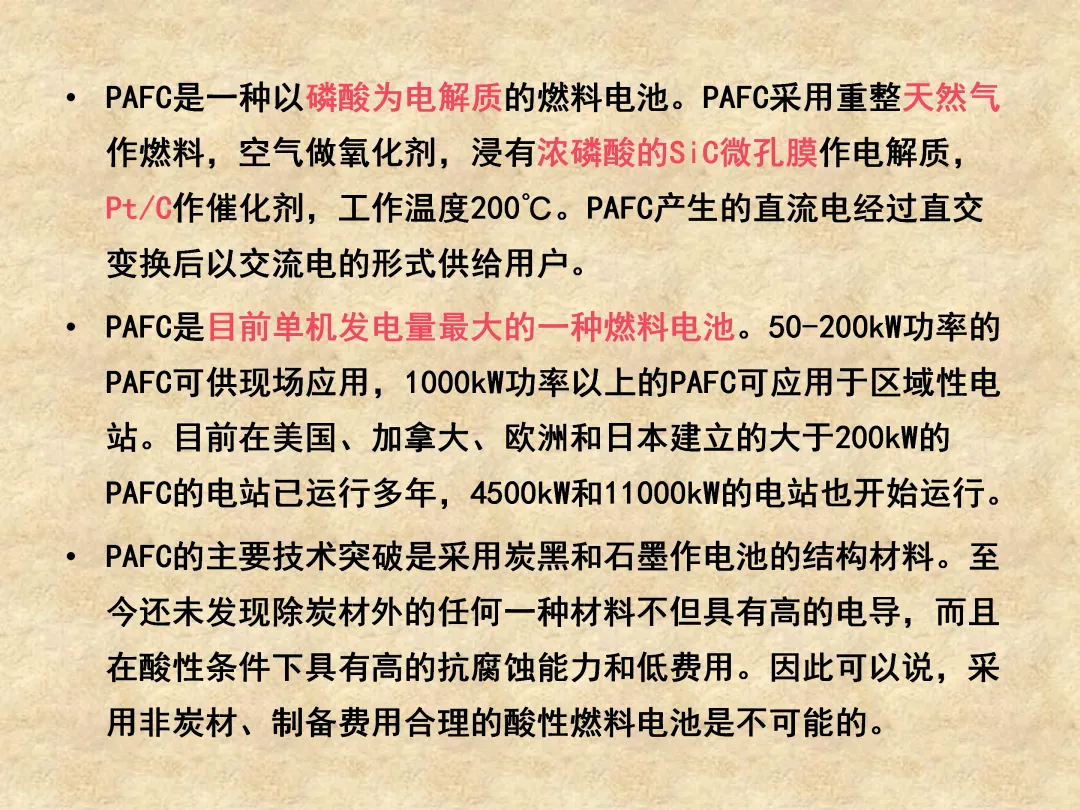 • PAFC是一种以磷酸为电解质的燃料电池。PAFC采用重整天然气作燃料，空气做氧化剂，浸有浓磷酸的SiC微孔膜作电解质，Pt/C作催化剂，工作温度200℃。PAFC产生的直流电经过直交变换后以交流电的形式供给用户。

• PAFC是目前单机发电量最大的一种燃料电池。50-200kW功率的PAFC可供现场应用，1000kW功率以上的PAFC可应用于区域性电站。目前在美国、加拿大、欧洲和日本建立的大于200kW的PAFC的电站已运行多年，4500kW和11000kW的电站也开始运行。

• PAFC的主要技术突破是采用炭黑和石墨作电池的结构材料。至今还未发现除炭材外的任何一种材料不但具有高的电导，而且在酸性条件下具有高的抗腐蚀能力和低费用。因此可以说，采用非炭材、制备费用合理的酸性燃料电池是不可能的。